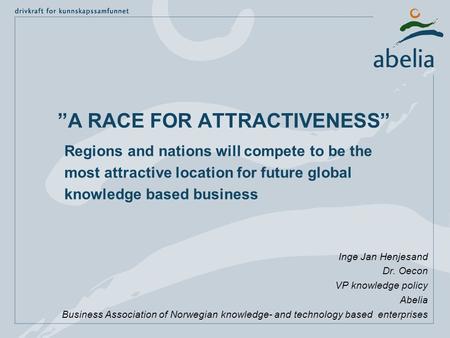 drivkraft for kunnskapssamfunnet

abelia

”A RACE FOR ATTRACTIVENESS”

Regions and nations will compete to be the most attractive location for future global knowledge based business

Inge Jan Henjesand
Dr. Oecon
VP knowledge policy
Abelia
Business Association of Norwegian knowledge- and technology based enterprises